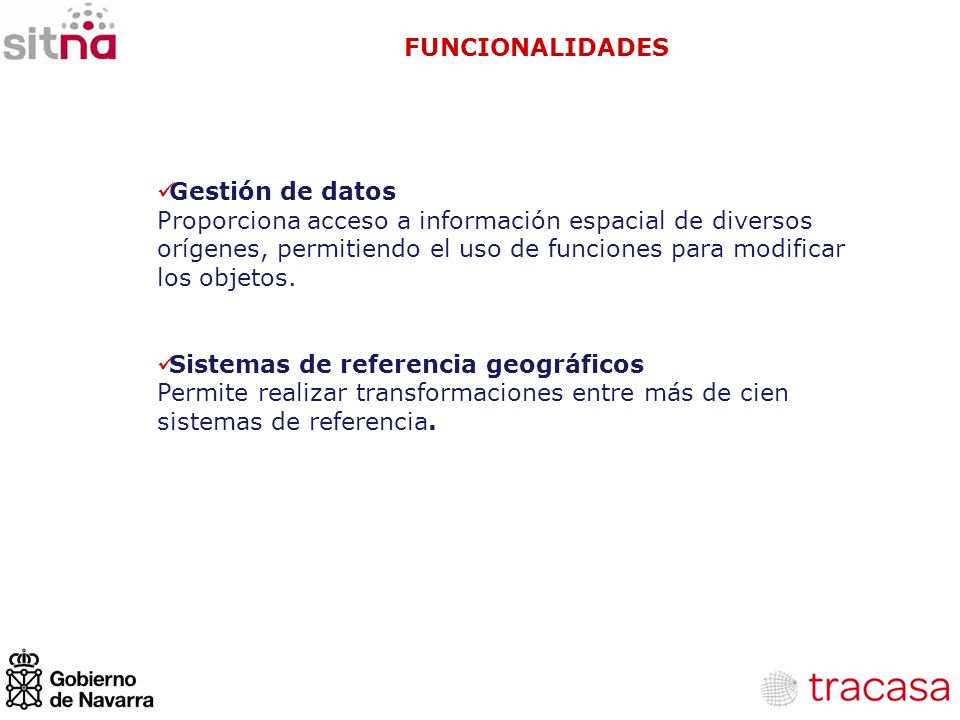 sitna

FUNCIONALIDADES

✓Gestión de datos
Proporciona acceso a información espacial de diversos orígenes, permitiendo el uso de funciones para modificar los objetos.

✓Sistemas de referencia geográficos
Permite realizar transformaciones entre más de cien sistemas de referencia.

Gobierno de Navarra

tracasa